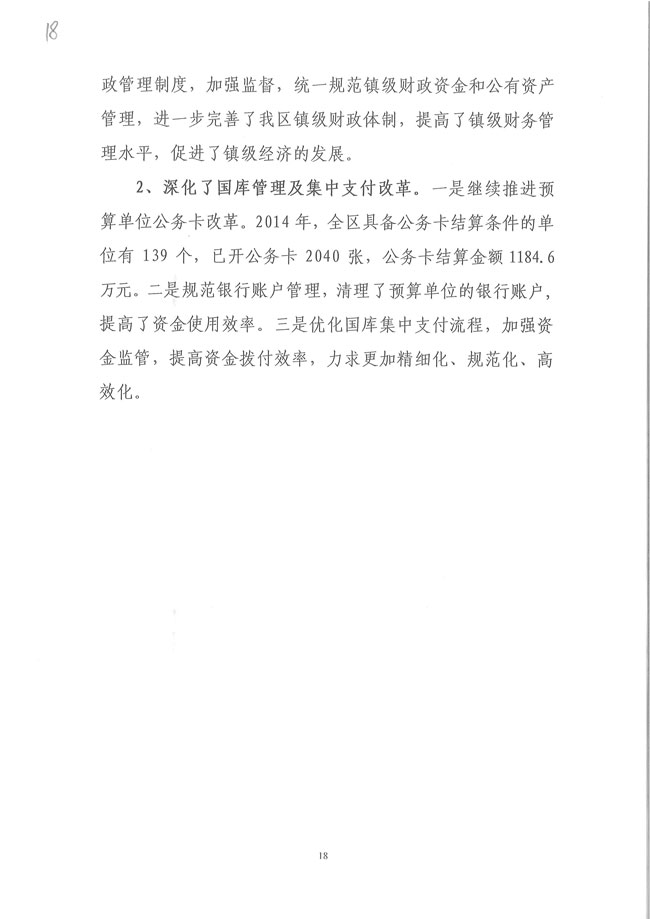 18

政管理制度，加强监督，统一规范镇级财政资金和公有资产管理，进一步完善了我区镇级财政体制，提高了镇级财务管理水平，促进了镇级经济的发展。

2、深化了国库管理及集中支付改革。一是继续推进预算单位公务卡改革。2014年，全区具备公务卡结算条件的单位有139个，已开公务卡2040张，公务卡结算金额1184.6万元。二是规范银行账户管理，清理了预算单位的银行账户，提高了资金使用效率。三是优化国库集中支付流程，加强资金监管，提高资金拨付效率，力求更加精细化、规范化、高效化。

18